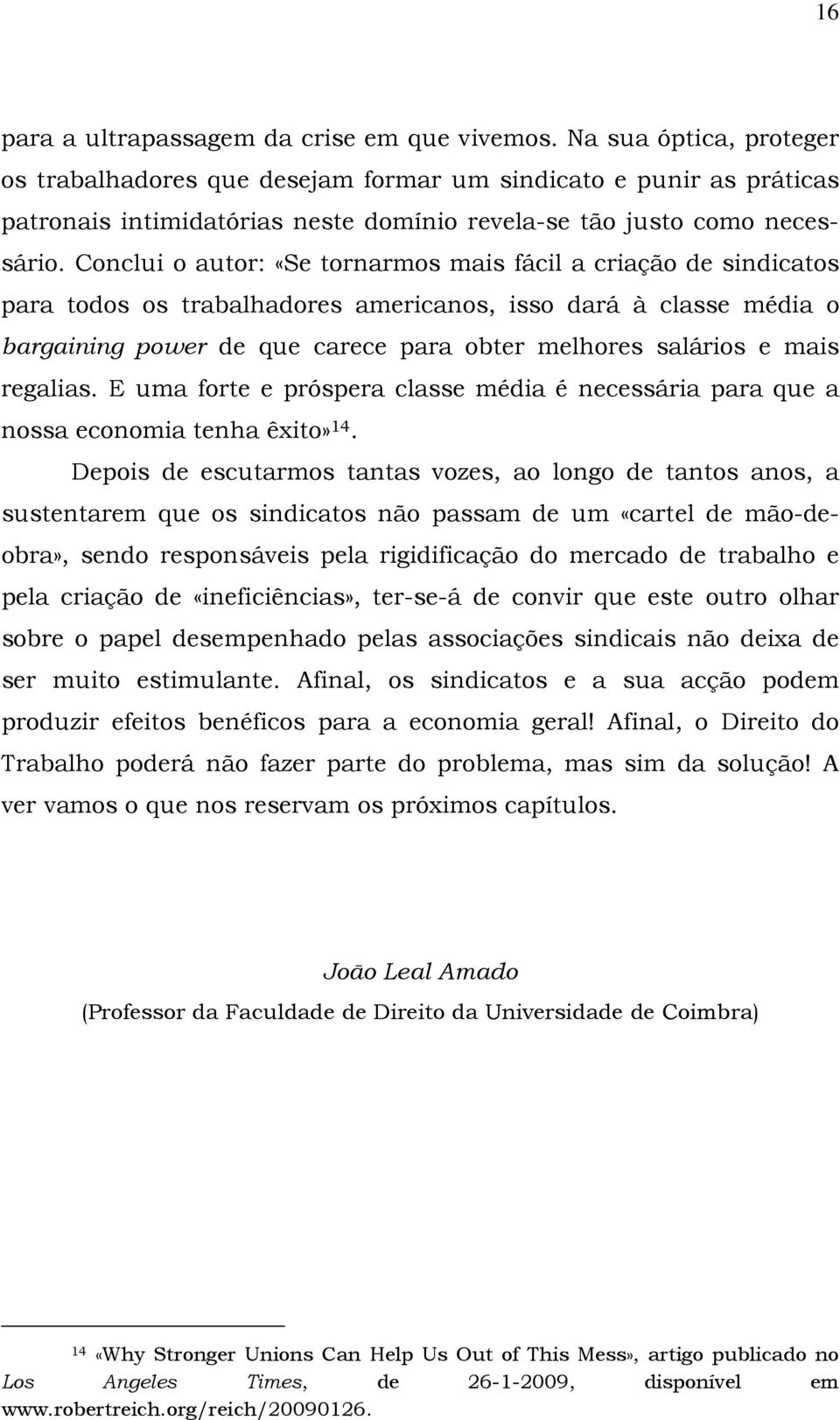 16

para a ultrapassagem da crise em que vivemos. Na sua óptica, proteger os trabalhadores que desejam formar um sindicato e punir as práticas patronais intimidatórias neste domínio revela-se tão justo como necessário. Conclui o autor: «Se tornarmos mais fácil a criação de sindicatos para todos os trabalhadores americanos, isso dará à classe média o bargaining power de que carece para obter melhores salários e mais regalias. E uma forte e próspera classe média é necessária para que a nossa economia tenha êxito»$^{14}$.

Depois de escutarmos tantas vozes, ao longo de tantos anos, a sustentarem que os sindicatos não passam de um «cartel de mão-de-obra», sendo responsáveis pela rigidificação do mercado de trabalho e pela criação de «ineficiências», ter-se-á de convir que este outro olhar sobre o papel desempenhado pelas associações sindicais não deixa de ser muito estimulante. Afinal, os sindicatos e a sua acção podem produzir efeitos benéficos para a economia geral! Afinal, o Direito do Trabalho poderá não fazer parte do problema, mas sim da solução! A ver vamos o que nos reservam os próximos capítulos.

João Leal Amado
(Professor da Faculdade de Direito da Universidade de Coimbra)

$^{14}$ «Why Stronger Unions Can Help Us Out of This Mess», artigo publicado no Los Angeles Times, de 26-1-2009, disponível em www.robertreich.org/reich/20090126.